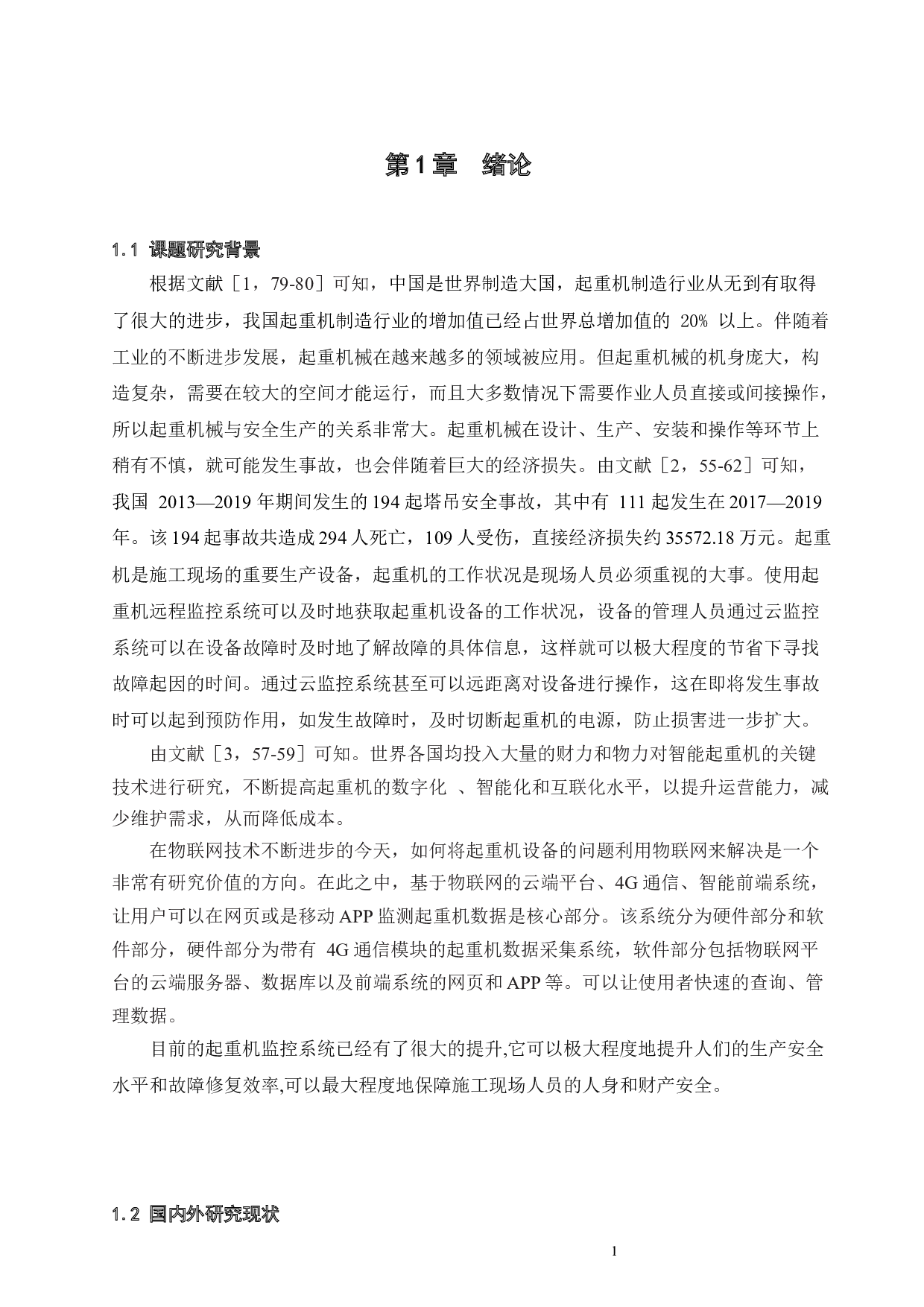 第1章 绪论

1.1 课题研究背景

根据文献［1，79-80］可知，中国是世界制造大国，起重机制造行业从无到有取得了很大的进步，我国起重机制造行业的增加值已经占世界总增加值的 20% 以上。伴随着工业的不断进步发展，起重机械在越来越多的领域被应用。但起重机械的机身庞大，构造复杂，需要在较大的空间才能运行，而且大多数情况下需要作业人员直接或间接操作，所以起重机械与安全生产的关系非常大。起重机械在设计、生产、安装和操作等环节上稍有不慎，就可能发生事故，也会伴随着巨大的经济损失。由文献［2，55-62］可知，我国 2013—2019 年期间发生的 194 起塔吊安全事故，其中有 111 起发生在 2017—2019 年。该 194 起事故共造成 294 人死亡，109 人受伤，直接经济损失约 35572.18 万元。起重机是施工现场的重要生产设备，起重机的工作状况是现场人员必须重视的大事。使用起重机远程监控系统可以及时地获取起重机设备的工作状况，设备的管理人员通过云监控系统可以在设备故障时及时地了解故障的具体信息，这样就可以极大程度的节省下寻找故障起因的时间。通过云监控系统甚至可以远距离对设备进行操作，这在即将发生事故时可以起到预防作用，如发生故障时，及时切断起重机的电源，防止损害进一步扩大。

由文献［3，57-59］可知。世界各国均投入大量的财力和物力对智能起重机的关键技术进行研究，不断提高起重机的数字化 、智能化和互联化水平，以提升运营能力，减少维护需求，从而降低成本。

在物联网技术不断进步的今天，如何将起重机设备的问题利用物联网来解决是一个非常有研究价值的方向。在此之中，基于物联网的云端平台、4G 通信、智能前端系统，让用户可以在网页或是移动 APP 监测起重机数据是核心部分。该系统分为硬件部分和软件部分，硬件部分为带有 4G 通信模块的起重机数据采集系统，软件部分包括物联网平台的云端服务器、数据库以及前端系统的网页和 APP 等。可以让使用者快速的查询、管理数据。

目前的起重机监控系统已经有了很大的提升,它可以极大程度地提升人们的生产安全水平和故障修复效率,可以最大程度地保障施工现场人员的人身和财产安全。

1.2 国内外研究现状

1